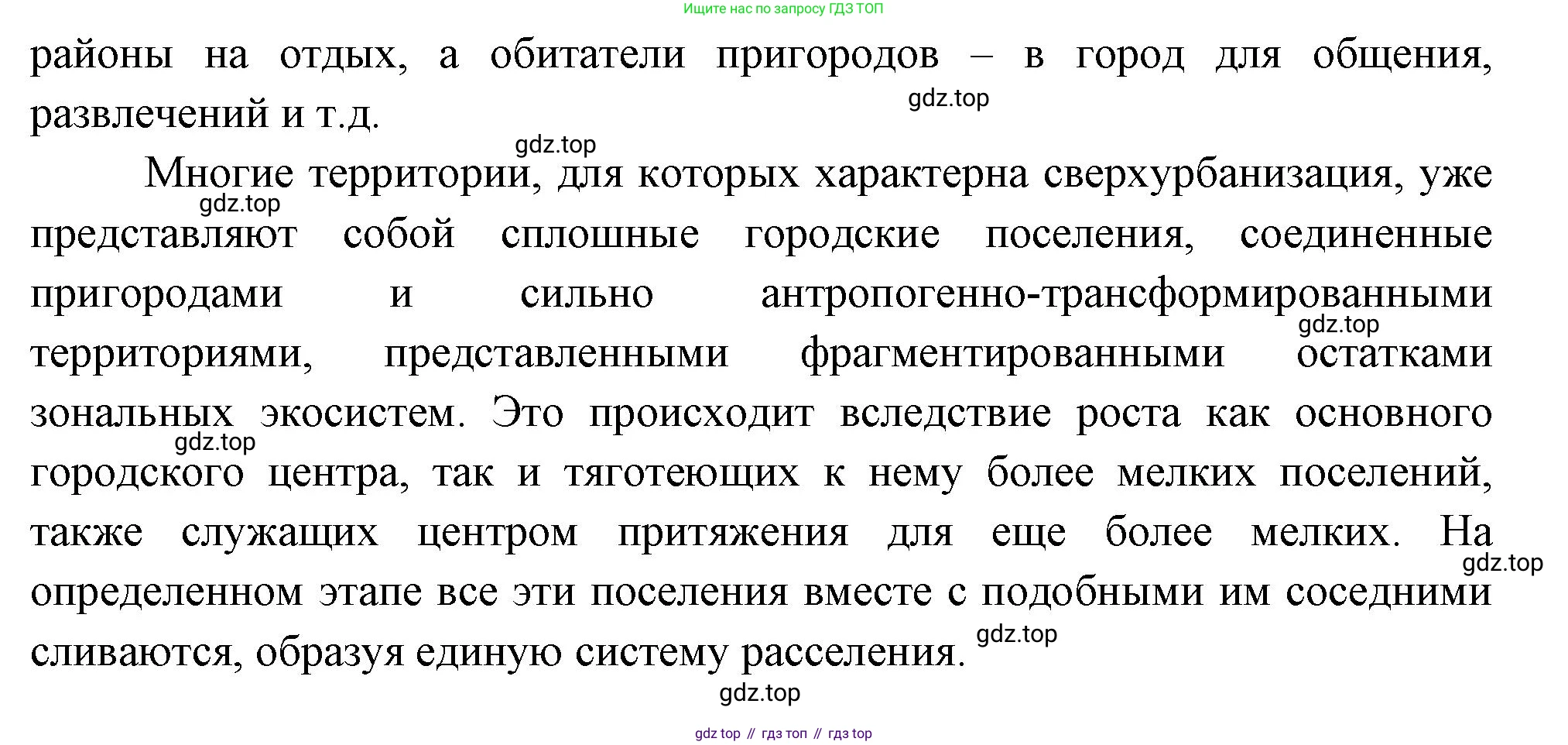 Ищите нас по запросу ГДЗ ТОП

районы на отдых, а обитатели пригородов – в город для общения, развлечений и т.д.

gdz.top

gdz.top

Многие территории, для которых характерна сверхурбанизация, уже представляют собой сплошные городские поселения, соединенные пригородами и сильно антропогенно-трансформированными территориями, представленными фрагментированными остатками зональных экосистем. Это происходит вследствие роста как основного городского центра, так и тяготеющих к нему более мелких поселений, также служащих центром притяжения для еще более мелких. На определенном этапе все эти поселения вместе с подобными им соседними сливаются, образуя единую систему расселения.

gdz.top

gdz.top

gdz.top

gdz.top

gdz.top

gdz.top

gdz top // гдз топ // гдз top